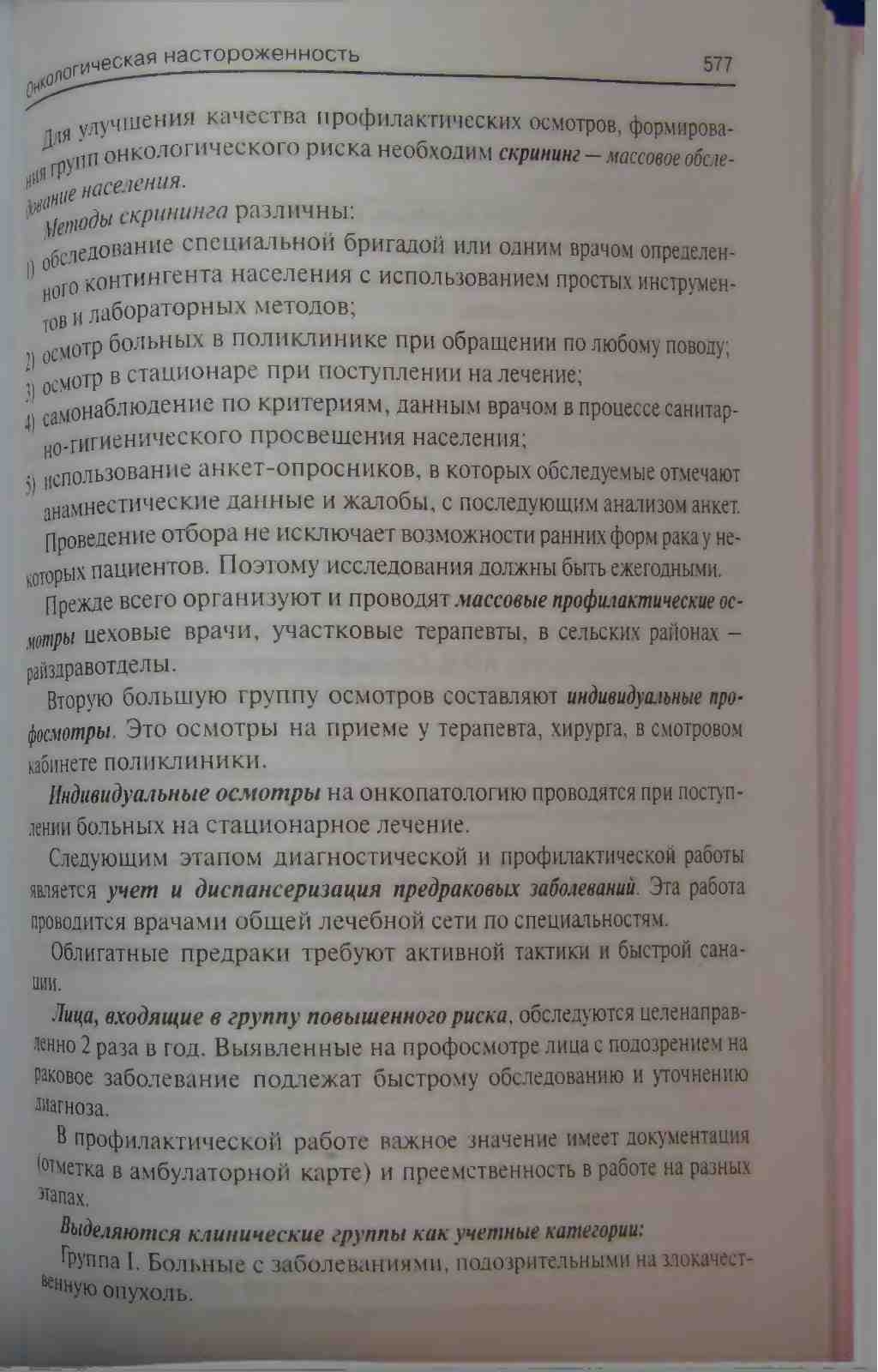 Онкологическая настороженность 577

Для улучшения качества профилактических осмотров, формирования групп онкологического риска необходим скрининг — массовое обследование населения.

Методы скрининга различны:

1) обследование специальной бригадой или одним врачом определенного контингента населения с использованием простых инструментов и лабораторных методов;
2) осмотр больных в поликлинике при обращении по любому поводу;
3) осмотр в стационаре при поступлении на лечение;
4) самонаблюдение по критериям, данным врачом в процессе санитарно-гигиенического просвещения населения;
5) использование анкет-опросников, в которых обследуемые отмечают анамнестические данные и жалобы, с последующим анализом анкет.

Проведение отбора не исключает возможности ранних форм рака у некоторых пациентов. Поэтому исследования должны быть ежегодными.

Прежде всего организуют и проводят массовые профилактические осмотры цеховые врачи, участковые терапевты, в сельских районах — райздравотделы.

Вторую большую группу осмотров составляют индивидуальные профосмотры. Это осмотры на приеме у терапевта, хирурга, в смотровом кабинете поликлиники.

Индивидуальные осмотры на онкопатологию проводятся при поступлении больных на стационарное лечение.

Следующим этапом диагностической и профилактической работы является учет и диспансеризация предраковых заболеваний. Эта работа проводится врачами общей лечебной сети по специальностям.

Облигатные предраки требуют активной тактики и быстрой санации.

Лица, входящие в группу повышенного риска, обследуются целенаправленно 2 раза в год. Выявленные на профосмотре лица с подозрением на раковое заболевание подлежат быстрому обследованию и уточнению диагноза.

В профилактической работе важное значение имеет документация (отметка в амбулаторной карте) и преемственность в работе на разных этапах.

Выделяются клинические группы как учетные категории:

Группа I. Больные с заболеваниями, подозрительными на злокачественную опухоль.